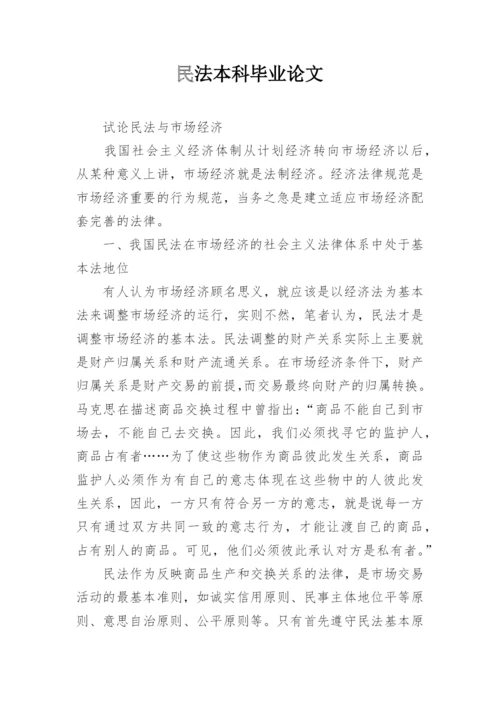 民法本科毕业论文

试论民法与市场经济

我国社会主义经济体制从计划经济转向市场经济以后，从某种意义上讲，市场经济就是法制经济。经济法律规范是市场经济重要的行为规范，当务之急是建立适应市场经济配套完善的法律。

一、我国民法在市场经济的社会主义法律体系中处于基本法地位

有人认为市场经济顾名思义，就应该是以经济法为基本法来调整市场经济的运行，实则不然，笔者认为，民法才是调整市场经济的基本法。民法调整的财产关系实际上主要就是财产归属关系和财产流通关系。在市场经济条件下，财产归属关系是财产交易的前提，而交易最终向财产的归属转换。马克思在描述商品交换过程中曾指出：“商品不能自己到市场去，不能自己去交换。因此，我们必须找寻它的监护人，商品占有者……为了使这些物作为商品彼此发生关系，商品监护人必须作为有自己的意志体现在这些物中的人彼此发生关系，因此，一方只有符合另一方的意志，就是说每一方只有通过双方共同一致的意志行为，才能让渡自己的商品，占有别人的商品。可见，他们必须彼此承认对方是私有者。”

民法作为反映商品生产和交换关系的法律，是市场交易活动的最基本准则，如诚实信用原则、民事主体地位平等原则、意思自治原则、公平原则等。只有首先遵守民法基本原